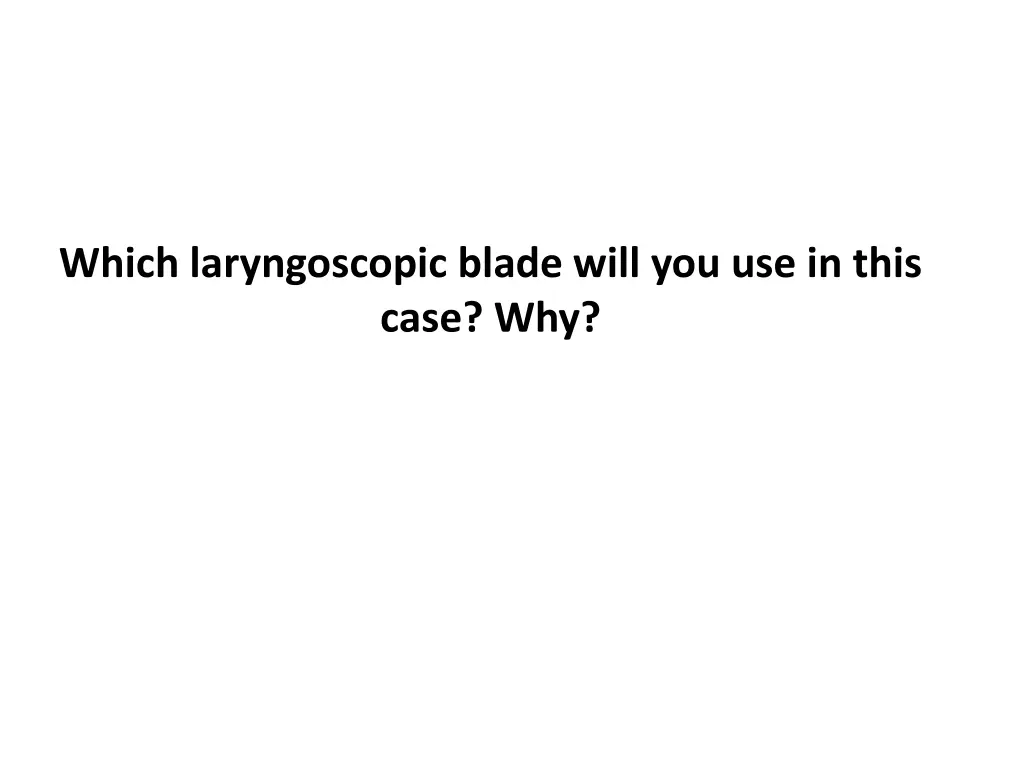 Which laryngoscopic blade will you use in this case? Why?